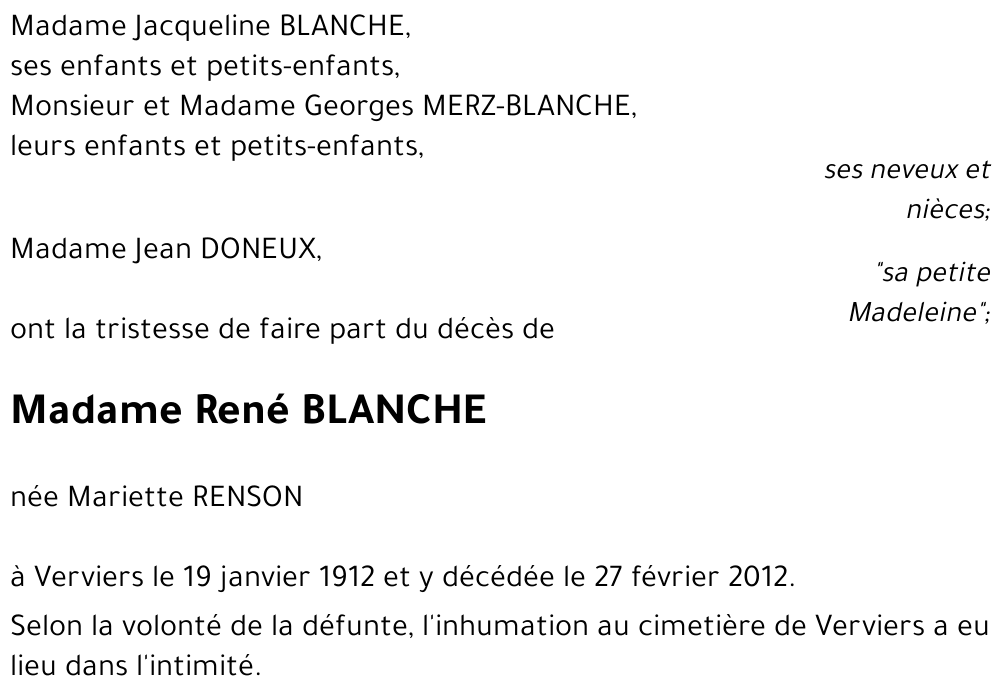 Madame Jacqueline BLANCHE,
ses enfants et petits-enfants,
Monsieur et Madame Georges MERZ-BLANCHE,
leurs enfants et petits-enfants,

ses neveux et nièces;

Madame Jean DONEUX,

"sa petite Madeleine";

ont la tristesse de faire part du décès de

Madame René BLANCHE

née Mariette RENSON

à Verviers le 19 janvier 1912 et y décédée le 27 février 2012.

Selon la volonté de la défunte, l'inhumation au cimetière de Verviers a eu lieu dans l'intimité.